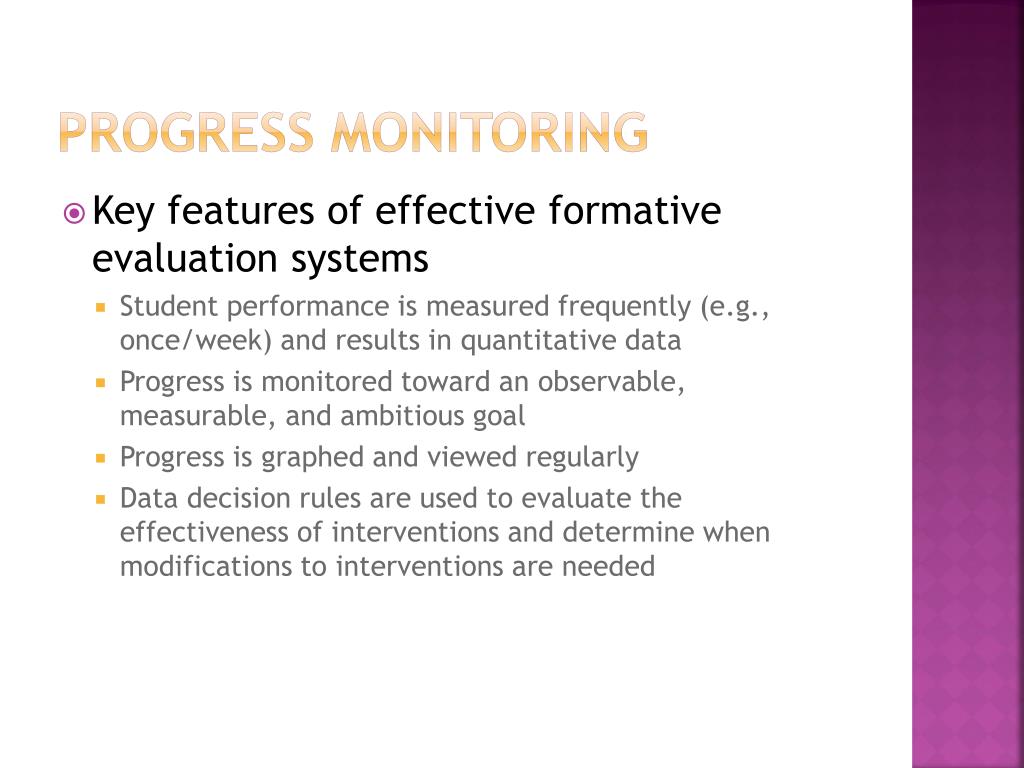 PROGRESS MONITORING

Key features of effective formative evaluation systems

Student performance is measured frequently (e.g., once/week) and results in quantitative data

Progress is monitored toward an observable, measurable, and ambitious goal

Progress is graphed and viewed regularly

Data decision rules are used to evaluate the effectiveness of interventions and determine when modifications to interventions are needed